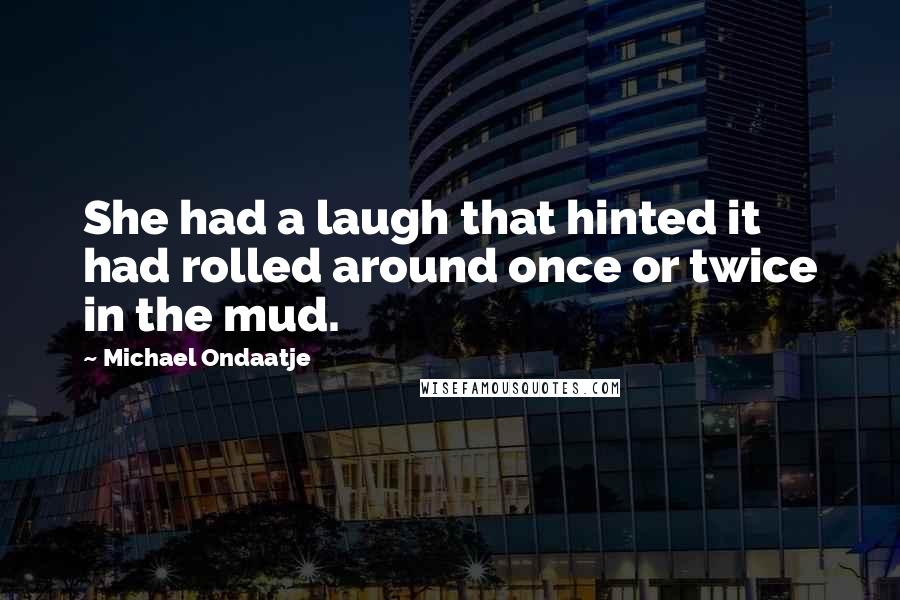 She had a laugh that hinted it had rolled around once or twice in the mud.

~ Michael Ondaatje

WISEFAMOUSQUOTES.COM